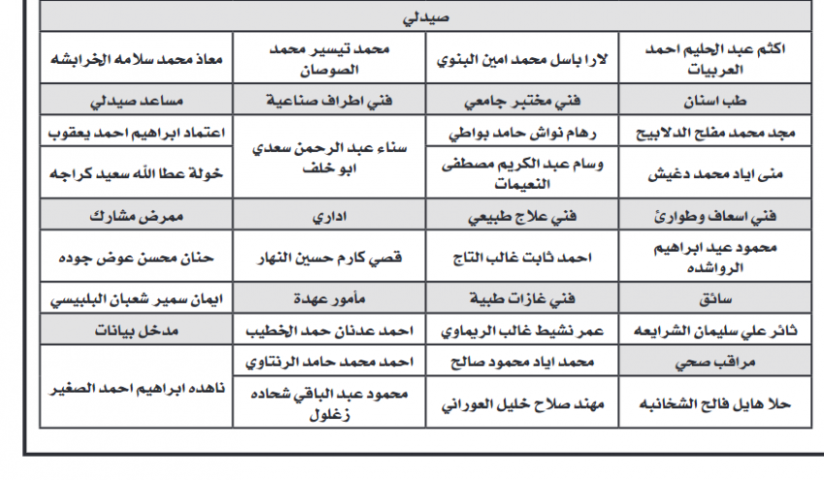 | صيدلي | | | |
|---|---|---|---|
| اكثم عبد الحليم احمد العربيات | لارا باسل محمد امين البنوي | محمد تيسير محمد الصوصان | معاذ محمد سلامه الخرابشه |
| طب اسنان | فني مختبر جامعي | فني اطراف صناعية | مساعد صيدلي |
| مجد محمد مفلح الدلابيح | رهام نواش حامد بواطي | سناء عبد الرحمن سعدي ابو خلف | اعتماد ابراهيم احمد يعقوب |
| منى اياد محمد دغيش | وسام عبد الكريم مصطفى النعيمات | | خولة عطا الله سعيد كراجه |
| فني اسعاف وطوارئ | فني علاج طبيعي | اداري | ممرض مشارك |
| محمود عيد ابراهيم الرواشده | احمد ثابت غالب التاج | قصي كارم حسين النهار | حنان محسن عوض جوده |
| سائق | فني غازات طبية | مأمور عهدة | ايمان سمير شعبان البلبيسي |
| ثائر علي سليمان الشرايعه | عمر نشيط غالب الريماوي | احمد عدنان حمد الخطيب | مدخل بيانات |
| مراقب صحي | محمد اياد محمود صالح | احمد محمد حامد الرنتاوي | ناهده ابراهيم احمد الصغير |
| حلا هايل فالح الشخانبه | مهند صلاح خليل العوراني | محمود عبد الباقي شحاده زغلول | |